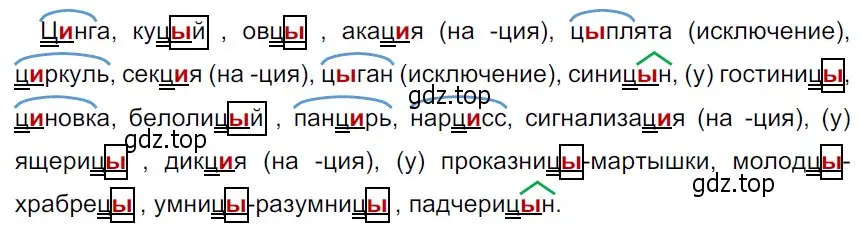 Цинга, куцый , овцы , акация (на -ция), цыплята (исключение), циркуль, секция (на -ция), цыган (исключение), синицын, (у) гостиницы, циновка, белолицый , панцирь, нарцисс, сигнализация (на -ция), (у) ящерицы , дикция (на -ция), (у) проказницы-мартышки, молодцы-храбрецы , умницы-разумницы , падчерицын.

gdz.top
gdz.top
gdz.top